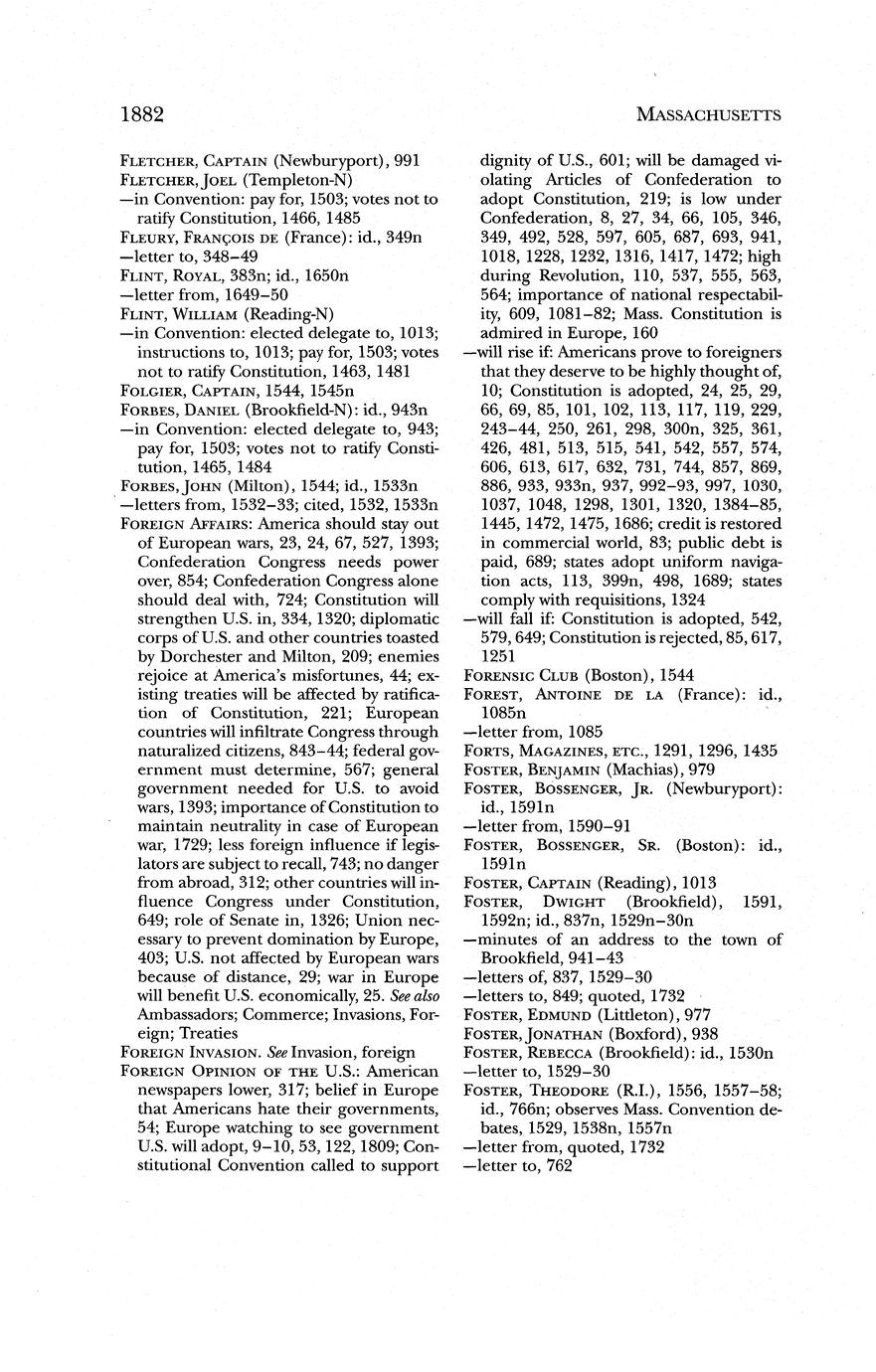 1882 MASSACHUSETTS

FLETCHER, CAPTAIN (Newburyport), 991
FLETCHER, JOEL (Templeton-N)
—in Convention: pay for, 1503; votes not to ratify Constitution, 1466, 1485
FLEURY, FRANÇOIS DE (France): id., 349n
—letter to, 348–49
FLINT, ROYAL, 383n; id., 1650n
—letter from, 1649–50
FLINT, WILLIAM (Reading-N)
—in Convention: elected delegate to, 1013; instructions to, 1013; pay for, 1503; votes not to ratify Constitution, 1463, 1481
FOLGIER, CAPTAIN, 1544, 1545n
FORBES, DANIEL (Brookfield-N): id., 943n
—in Convention: elected delegate to, 943; pay for, 1503; votes not to ratify Constitution, 1465, 1484
FORBES, JOHN (Milton), 1544; id., 1533n
—letters from, 1532–33; cited, 1532, 1533n
FOREIGN AFFAIRS: America should stay out of European wars, 23, 24, 67, 527, 1393; Confederation Congress needs power over, 854; Confederation Congress alone should deal with, 724; Constitution will strengthen U.S. in, 334, 1320; diplomatic corps of U.S. and other countries toasted by Dorchester and Milton, 209; enemies rejoice at America's misfortunes, 44; existing treaties will be affected by ratification of Constitution, 221; European countries will infiltrate Congress through naturalized citizens, 843–44; federal government must determine, 567; general government needed for U.S. to avoid wars, 1393; importance of Constitution to maintain neutrality in case of European war, 1729; less foreign influence if legislators are subject to recall, 743; no danger from abroad, 312; other countries will influence Congress under Constitution, 649; role of Senate in, 1326; Union necessary to prevent domination by Europe, 403; U.S. not affected by European wars because of distance, 29; war in Europe will benefit U.S. economically, 25. See also Ambassadors; Commerce; Invasions, Foreign; Treaties
FOREIGN INVASION. See Invasion, foreign
FOREIGN OPINION OF THE U.S.: American newspapers lower, 317; belief in Europe that Americans hate their governments, 54; Europe watching to see government U.S. will adopt, 9–10, 53, 122, 1809; Constitutional Convention called to support dignity of U.S., 601; will be damaged violating Articles of Confederation to adopt Constitution, 219; is low under Confederation, 8, 27, 34, 66, 105, 346, 349, 492, 528, 597, 605, 687, 693, 941, 1018, 1228, 1232, 1316, 1417, 1472; high during Revolution, 110, 537, 555, 563, 564; importance of national respectability, 609, 1081–82; Mass. Constitution is admired in Europe, 160
—will rise if: Americans prove to foreigners that they deserve to be highly thought of, 10; Constitution is adopted, 24, 25, 29, 66, 69, 85, 101, 102, 113, 117, 119, 229, 243–44, 250, 261, 298, 300n, 325, 361, 426, 481, 513, 515, 541, 542, 557, 574, 606, 613, 617, 632, 731, 744, 857, 869, 886, 933, 933n, 937, 992–93, 997, 1030, 1037, 1048, 1298, 1301, 1320, 1384–85, 1445, 1472, 1475, 1686; credit is restored in commercial world, 83; public debt is paid, 689; states adopt uniform navigation acts, 113, 399n, 498, 1689; states comply with requisitions, 1324
—will fall if: Constitution is adopted, 542, 579, 649; Constitution is rejected, 85, 617, 1251
FORENSIC CLUB (Boston), 1544
FOREST, ANTOINE DE LA (France): id., 1085n
—letter from, 1085
FORTS, MAGAZINES, ETC., 1291, 1296, 1435
FOSTER, BENJAMIN (Machias), 979
FOSTER, BOSSENGER, JR. (Newburyport): id., 1591n
—letter from, 1590–91
FOSTER, BOSSENGER, SR. (Boston): id., 1591n
FOSTER, CAPTAIN (Reading), 1013
FOSTER, DWIGHT (Brookfield), 1591, 1592n; id., 837n, 1529n–30n
—minutes of an address to the town of Brookfield, 941–43
—letters of, 837, 1529–30
—letters to, 849; quoted, 1732
FOSTER, EDMUND (Littleton), 977
FOSTER, JONATHAN (Boxford), 938
FOSTER, REBECCA (Brookfield): id., 1530n
—letter to, 1529–30
FOSTER, THEODORE (R.I.), 1556, 1557–58; id., 766n; observes Mass. Convention debates, 1529, 1538n, 1557n
—letter from, quoted, 1732
—letter to, 762